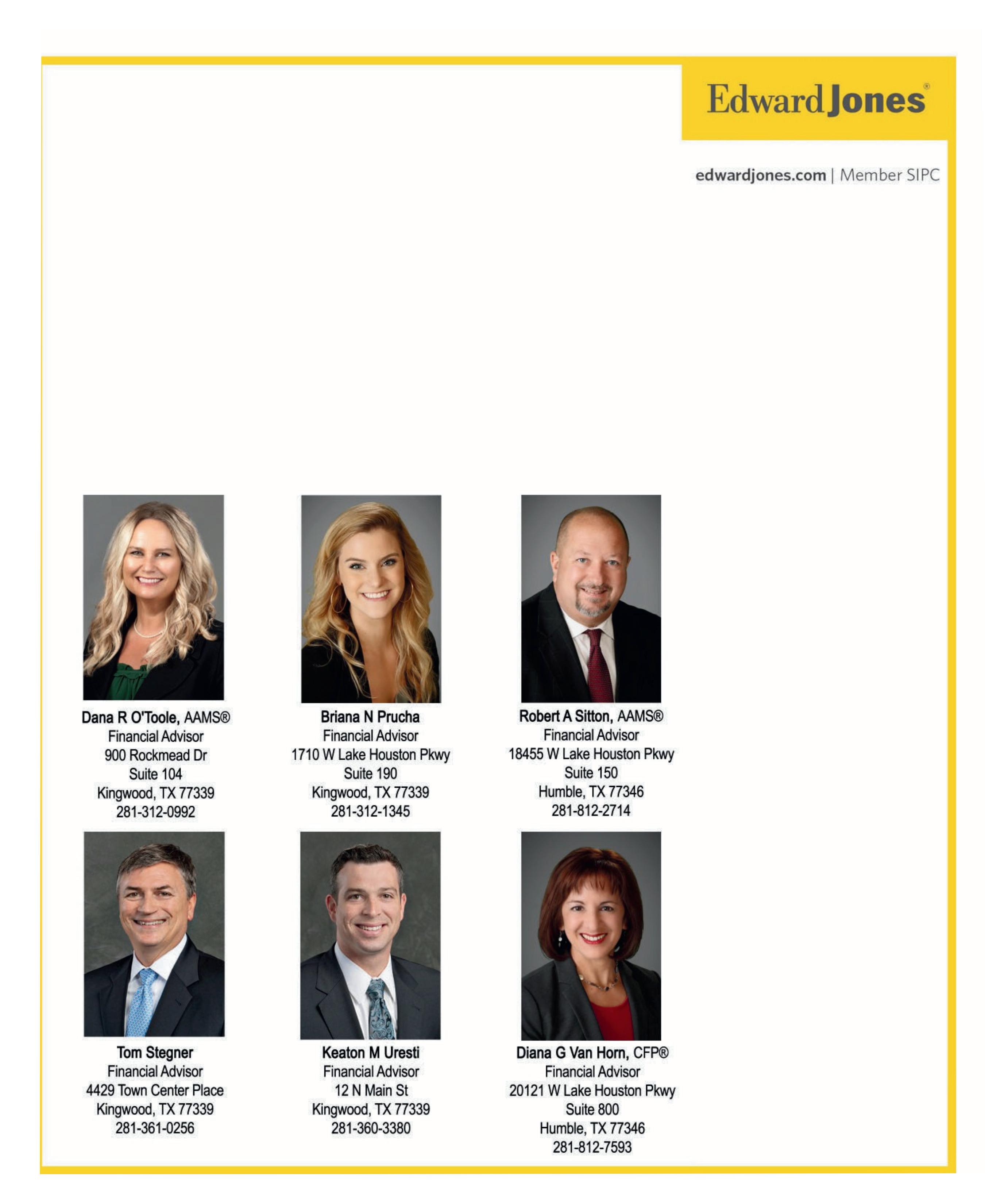 Edward Jones®

edwardjones.com | Member SIPC

Dana R O'Toole, AAMS®
Financial Advisor
900 Rockmead Dr
Suite 104
Kingwood, TX 77339
281-312-0992

Briana N Prucha
Financial Advisor
1710 W Lake Houston Pkwy
Suite 190
Kingwood, TX 77339
281-312-1345

Robert A Sitton, AAMS®
Financial Advisor
18455 W Lake Houston Pkwy
Suite 150
Humble, TX 77346
281-812-2714

Tom Stegner
Financial Advisor
4429 Town Center Place
Kingwood, TX 77339
281-361-0256

Keaton M Uresti
Financial Advisor
12 N Main St
Kingwood, TX 77339
281-360-3380

Diana G Van Horn, CFP®
Financial Advisor
20121 W Lake Houston Pkwy
Suite 800
Humble, TX 77346
281-812-7593